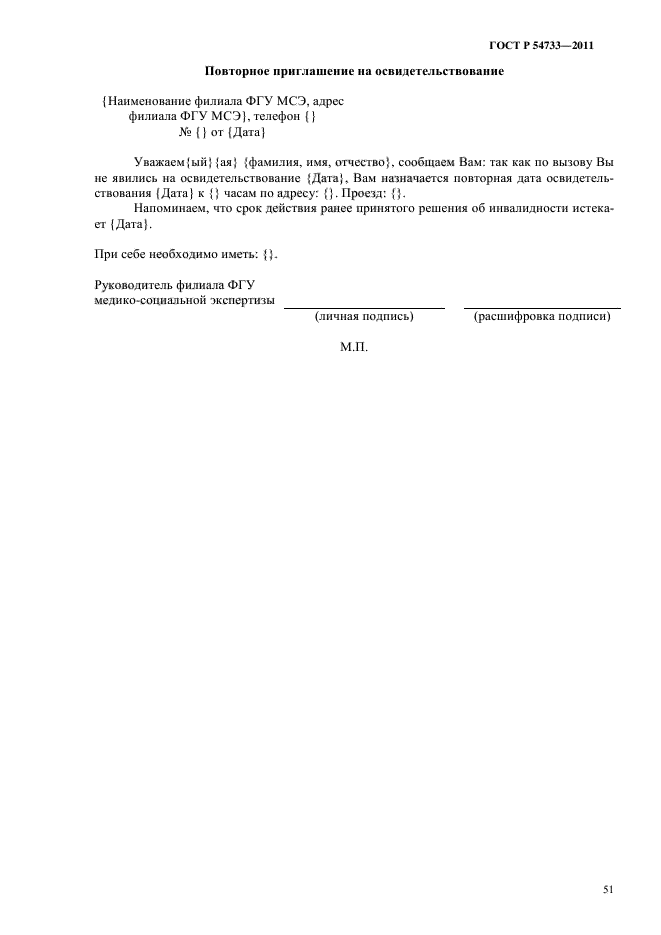 ГОСТ Р 54733—2011

Повторное приглашение на освидетельствование

{Наименование филиала ФГУ МСЭ, адрес филиала ФГУ МСЭ}, телефон {}
№ {} от {Дата}

Уважаем{ый}{ая} {фамилия, имя, отчество}, сообщаем Вам: так как по вызову Вы не явились на освидетельствование {Дата}, Вам назначается повторная дата освидетельствования {Дата} к {} часам по адресу: {}. Проезд: {}.

Напоминаем, что срок действия ранее принятого решения об инвалидности истекает {Дата}.

При себе необходимо иметь: {}.

Руководитель филиала ФГУ медико-социальной экспертизы

(личная подпись)

(расшифровка подписи)

М.П.

51